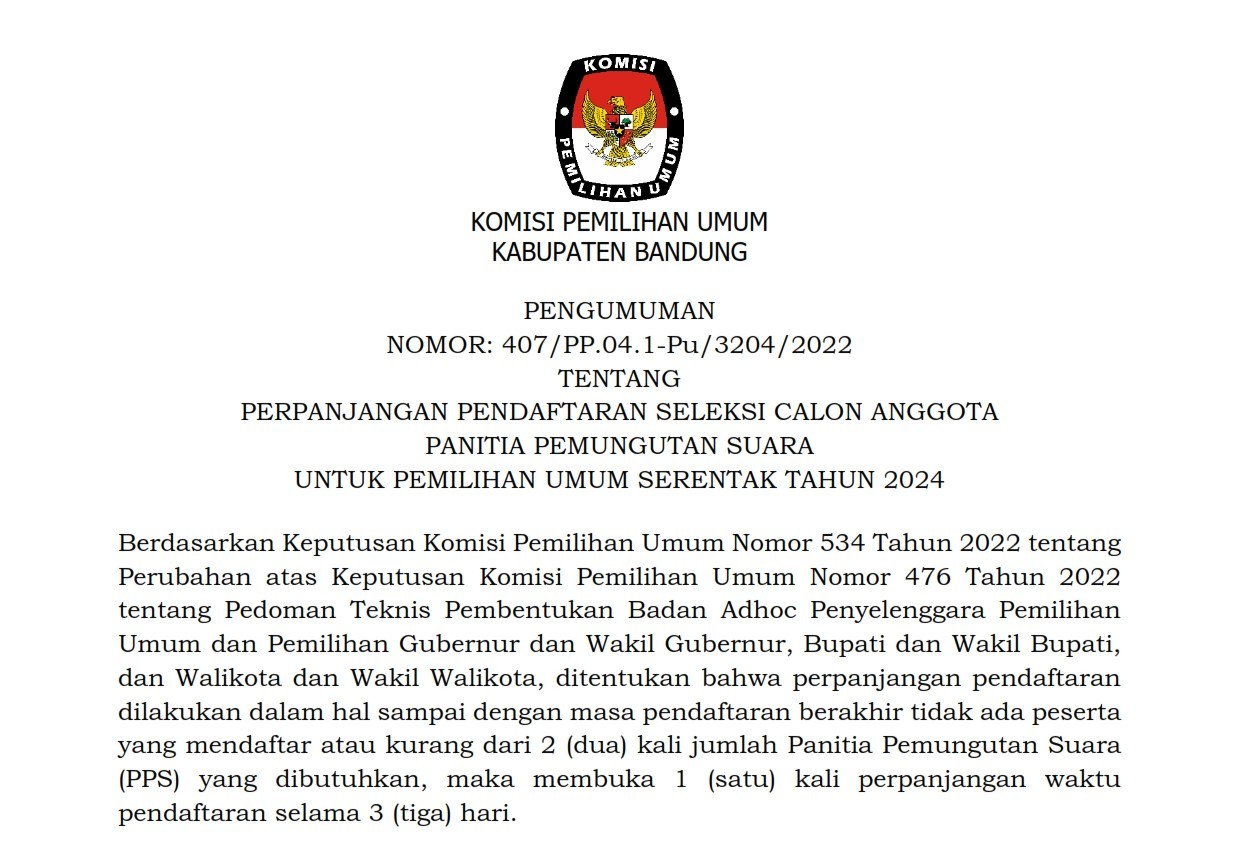 KOMISI
PEMILIHAN UMUM

KOMISI PEMILIHAN UMUM
KABUPATEN BANDUNG

PENGUMUMAN
NOMOR: 407/PP.04.1-Pu/3204/2022
TENTANG
PERPANJANGAN PENDAFTARAN SELEKSI CALON ANGGOTA
PANITIA PEMUNGUTAN SUARA
UNTUK PEMILIHAN UMUM SERENTAK TAHUN 2024

Berdasarkan Keputusan Komisi Pemilihan Umum Nomor 534 Tahun 2022 tentang Perubahan atas Keputusan Komisi Pemilihan Umum Nomor 476 Tahun 2022 tentang Pedoman Teknis Pembentukan Badan Adhoc Penyelenggara Pemilihan Umum dan Pemilihan Gubernur dan Wakil Gubernur, Bupati dan Wakil Bupati, dan Walikota dan Wakil Walikota, ditentukan bahwa perpanjangan pendaftaran dilakukan dalam hal sampai dengan masa pendaftaran berakhir tidak ada peserta yang mendaftar atau kurang dari 2 (dua) kali jumlah Panitia Pemungutan Suara (PPS) yang dibutuhkan, maka membuka 1 (satu) kali perpanjangan waktu pendaftaran selama 3 (tiga) hari.